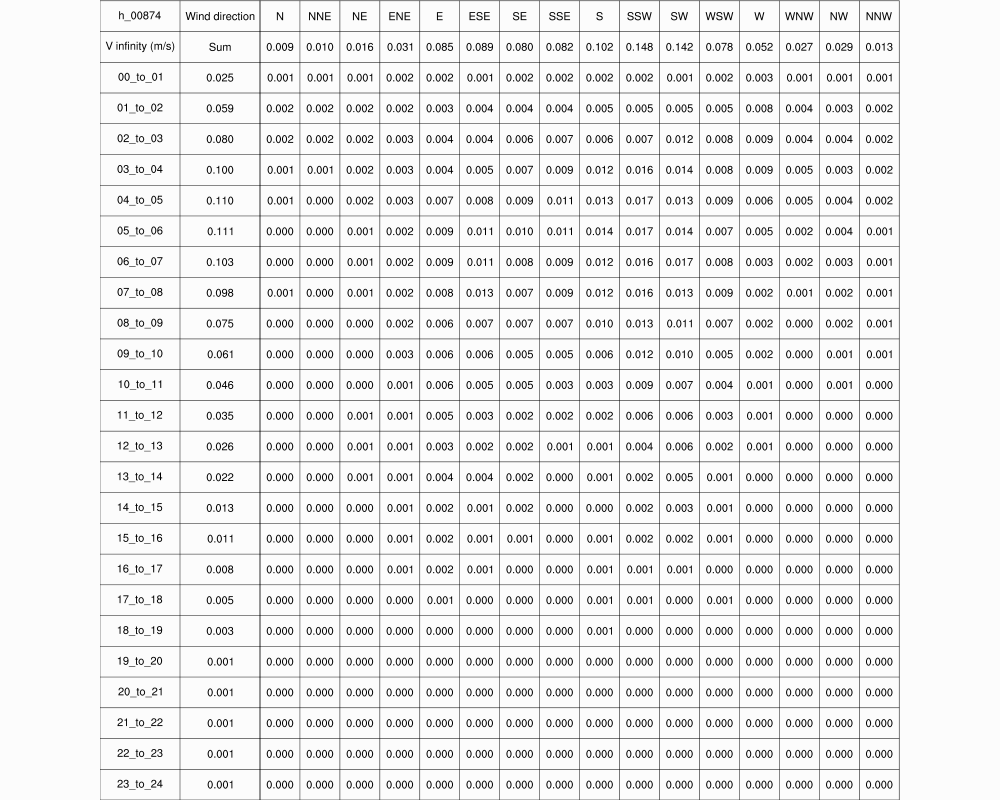 | h_00874 | Wind direction | N | NNE | NE | ENE | E | ESE | SE | SSE | S | SSW | SW | WSW | W | WNW | NW | NNW |
|---|---|---|---|---|---|---|---|---|---|---|---|---|---|---|---|---|---|
| V infinity (m/s) | Sum | 0.009 | 0.010 | 0.016 | 0.031 | 0.085 | 0.089 | 0.080 | 0.082 | 0.102 | 0.148 | 0.142 | 0.078 | 0.052 | 0.027 | 0.029 | 0.013 |
| 00_to_01 | 0.025 | 0.001 | 0.001 | 0.001 | 0.002 | 0.002 | 0.001 | 0.002 | 0.002 | 0.002 | 0.002 | 0.001 | 0.002 | 0.003 | 0.001 | 0.001 | 0.001 |
| 01_to_02 | 0.059 | 0.002 | 0.002 | 0.002 | 0.002 | 0.003 | 0.004 | 0.004 | 0.004 | 0.005 | 0.005 | 0.005 | 0.005 | 0.008 | 0.004 | 0.003 | 0.002 |
| 02_to_03 | 0.080 | 0.002 | 0.002 | 0.002 | 0.003 | 0.004 | 0.004 | 0.006 | 0.007 | 0.006 | 0.007 | 0.012 | 0.008 | 0.009 | 0.004 | 0.004 | 0.002 |
| 03_to_04 | 0.100 | 0.001 | 0.001 | 0.002 | 0.003 | 0.004 | 0.005 | 0.007 | 0.009 | 0.012 | 0.016 | 0.014 | 0.008 | 0.009 | 0.005 | 0.003 | 0.002 |
| 04_to_05 | 0.110 | 0.001 | 0.000 | 0.002 | 0.003 | 0.007 | 0.008 | 0.009 | 0.011 | 0.013 | 0.017 | 0.013 | 0.009 | 0.006 | 0.005 | 0.004 | 0.002 |
| 05_to_06 | 0.111 | 0.000 | 0.000 | 0.001 | 0.002 | 0.009 | 0.011 | 0.010 | 0.011 | 0.014 | 0.017 | 0.014 | 0.007 | 0.005 | 0.002 | 0.004 | 0.001 |
| 06_to_07 | 0.103 | 0.000 | 0.000 | 0.001 | 0.002 | 0.009 | 0.011 | 0.008 | 0.009 | 0.012 | 0.016 | 0.017 | 0.008 | 0.003 | 0.002 | 0.003 | 0.001 |
| 07_to_08 | 0.098 | 0.001 | 0.000 | 0.001 | 0.002 | 0.008 | 0.013 | 0.007 | 0.009 | 0.012 | 0.016 | 0.013 | 0.009 | 0.002 | 0.001 | 0.002 | 0.001 |
| 08_to_09 | 0.075 | 0.000 | 0.000 | 0.000 | 0.002 | 0.006 | 0.007 | 0.007 | 0.007 | 0.010 | 0.013 | 0.011 | 0.007 | 0.002 | 0.000 | 0.002 | 0.001 |
| 09_to_10 | 0.061 | 0.000 | 0.000 | 0.000 | 0.003 | 0.006 | 0.006 | 0.005 | 0.005 | 0.006 | 0.012 | 0.010 | 0.005 | 0.002 | 0.000 | 0.001 | 0.001 |
| 10_to_11 | 0.046 | 0.000 | 0.000 | 0.000 | 0.001 | 0.006 | 0.005 | 0.005 | 0.003 | 0.003 | 0.009 | 0.007 | 0.004 | 0.001 | 0.000 | 0.001 | 0.000 |
| 11_to_12 | 0.035 | 0.000 | 0.000 | 0.001 | 0.001 | 0.005 | 0.003 | 0.002 | 0.002 | 0.002 | 0.006 | 0.006 | 0.003 | 0.001 | 0.000 | 0.000 | 0.000 |
| 12_to_13 | 0.026 | 0.000 | 0.000 | 0.001 | 0.001 | 0.003 | 0.002 | 0.002 | 0.001 | 0.001 | 0.004 | 0.006 | 0.002 | 0.001 | 0.000 | 0.000 | 0.000 |
| 13_to_14 | 0.022 | 0.000 | 0.000 | 0.001 | 0.001 | 0.004 | 0.004 | 0.002 | 0.000 | 0.001 | 0.002 | 0.005 | 0.001 | 0.000 | 0.000 | 0.000 | 0.000 |
| 14_to_15 | 0.013 | 0.000 | 0.000 | 0.000 | 0.001 | 0.002 | 0.001 | 0.002 | 0.000 | 0.000 | 0.002 | 0.003 | 0.001 | 0.000 | 0.000 | 0.000 | 0.000 |
| 15_to_16 | 0.011 | 0.000 | 0.000 | 0.000 | 0.001 | 0.002 | 0.001 | 0.001 | 0.000 | 0.001 | 0.002 | 0.002 | 0.001 | 0.000 | 0.000 | 0.000 | 0.000 |
| 16_to_17 | 0.008 | 0.000 | 0.000 | 0.000 | 0.001 | 0.002 | 0.001 | 0.000 | 0.000 | 0.001 | 0.001 | 0.001 | 0.000 | 0.000 | 0.000 | 0.000 | 0.000 |
| 17_to_18 | 0.005 | 0.000 | 0.000 | 0.000 | 0.000 | 0.001 | 0.000 | 0.000 | 0.000 | 0.001 | 0.001 | 0.000 | 0.001 | 0.000 | 0.000 | 0.000 | 0.000 |
| 18_to_19 | 0.003 | 0.000 | 0.000 | 0.000 | 0.000 | 0.000 | 0.000 | 0.000 | 0.000 | 0.001 | 0.000 | 0.000 | 0.000 | 0.000 | 0.000 | 0.000 | 0.000 |
| 19_to_20 | 0.001 | 0.000 | 0.000 | 0.000 | 0.000 | 0.000 | 0.000 | 0.000 | 0.000 | 0.000 | 0.000 | 0.000 | 0.000 | 0.000 | 0.000 | 0.000 | 0.000 |
| 20_to_21 | 0.001 | 0.000 | 0.000 | 0.000 | 0.000 | 0.000 | 0.000 | 0.000 | 0.000 | 0.000 | 0.000 | 0.000 | 0.000 | 0.000 | 0.000 | 0.000 | 0.000 |
| 21_to_22 | 0.001 | 0.000 | 0.000 | 0.000 | 0.000 | 0.000 | 0.000 | 0.000 | 0.000 | 0.000 | 0.000 | 0.000 | 0.000 | 0.000 | 0.000 | 0.000 | 0.000 |
| 22_to_23 | 0.001 | 0.000 | 0.000 | 0.000 | 0.000 | 0.000 | 0.000 | 0.000 | 0.000 | 0.000 | 0.000 | 0.000 | 0.000 | 0.000 | 0.000 | 0.000 | 0.000 |
| 23_to_24 | 0.001 | 0.000 | 0.000 | 0.000 | 0.000 | 0.000 | 0.000 | 0.000 | 0.000 | 0.000 | 0.000 | 0.000 | 0.000 | 0.000 | 0.000 | 0.000 | 0.000 |